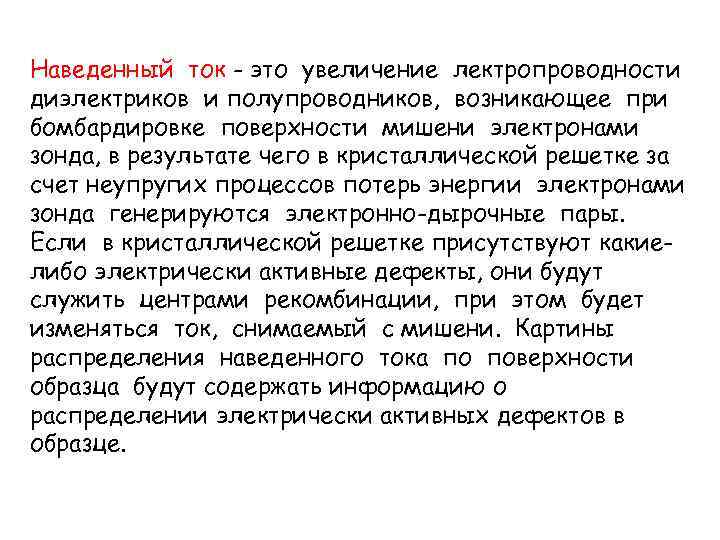 Наведенный ток - это увеличение лектропроводности диэлектриков и полупроводников, возникающее при бомбардировке поверхности мишени электронами зонда, в результате чего в кристаллической решетке за счет неупругих процессов потерь энергии электронами зонда генерируются электронно-дырочные пары. Если в кристаллической решетке присутствуют какие-либо электрически активные дефекты, они будут служить центрами рекомбинации, при этом будет изменяться ток, снимаемый с мишени. Картины распределения наведенного тока по поверхности образца будут содержать информацию о распределении электрически активных дефектов в образце.